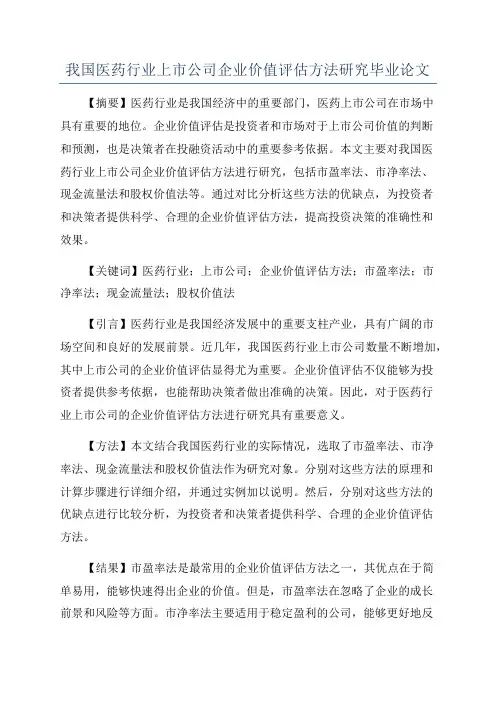 我国医药行业上市公司企业价值评估方法研究毕业论文

【摘要】医药行业是我国经济中的重要部门，医药上市公司在市场中具有重要的地位。企业价值评估是投资者和市场对于上市公司价值的判断和预测，也是决策者在投融资活动中的重要参考依据。本文主要对我国医药行业上市公司企业价值评估方法进行研究，包括市盈率法、市净率法、现金流量法和股权价值法等。通过对比分析这些方法的优缺点，为投资者和决策者提供科学、合理的企业价值评估方法，提高投资决策的准确性和效果。

【关键词】医药行业；上市公司；企业价值评估方法；市盈率法；市净率法；现金流量法；股权价值法

【引言】医药行业是我国经济发展中的重要支柱产业，具有广阔的市场空间和良好的发展前景。近几年，我国医药行业上市公司数量不断增加，其中上市公司的企业价值评估显得尤为重要。企业价值评估不仅能够为投资者提供参考依据，也能帮助决策者做出准确的决策。因此，对于医药行业上市公司的企业价值评估方法进行研究具有重要意义。

【方法】本文结合我国医药行业的实际情况，选取了市盈率法、市净率法、现金流量法和股权价值法作为研究对象。分别对这些方法的原理和计算步骤进行详细介绍，并通过实例加以说明。然后，分别对这些方法的优缺点进行比较分析，为投资者和决策者提供科学、合理的企业价值评估方法。

【结果】市盈率法是最常用的企业价值评估方法之一，其优点在于简单易用，能够快速得出企业的价值。但是，市盈率法在忽略了企业的成长前景和风险等方面。市净率法主要适用于稳定盈利的公司，能够更好地反